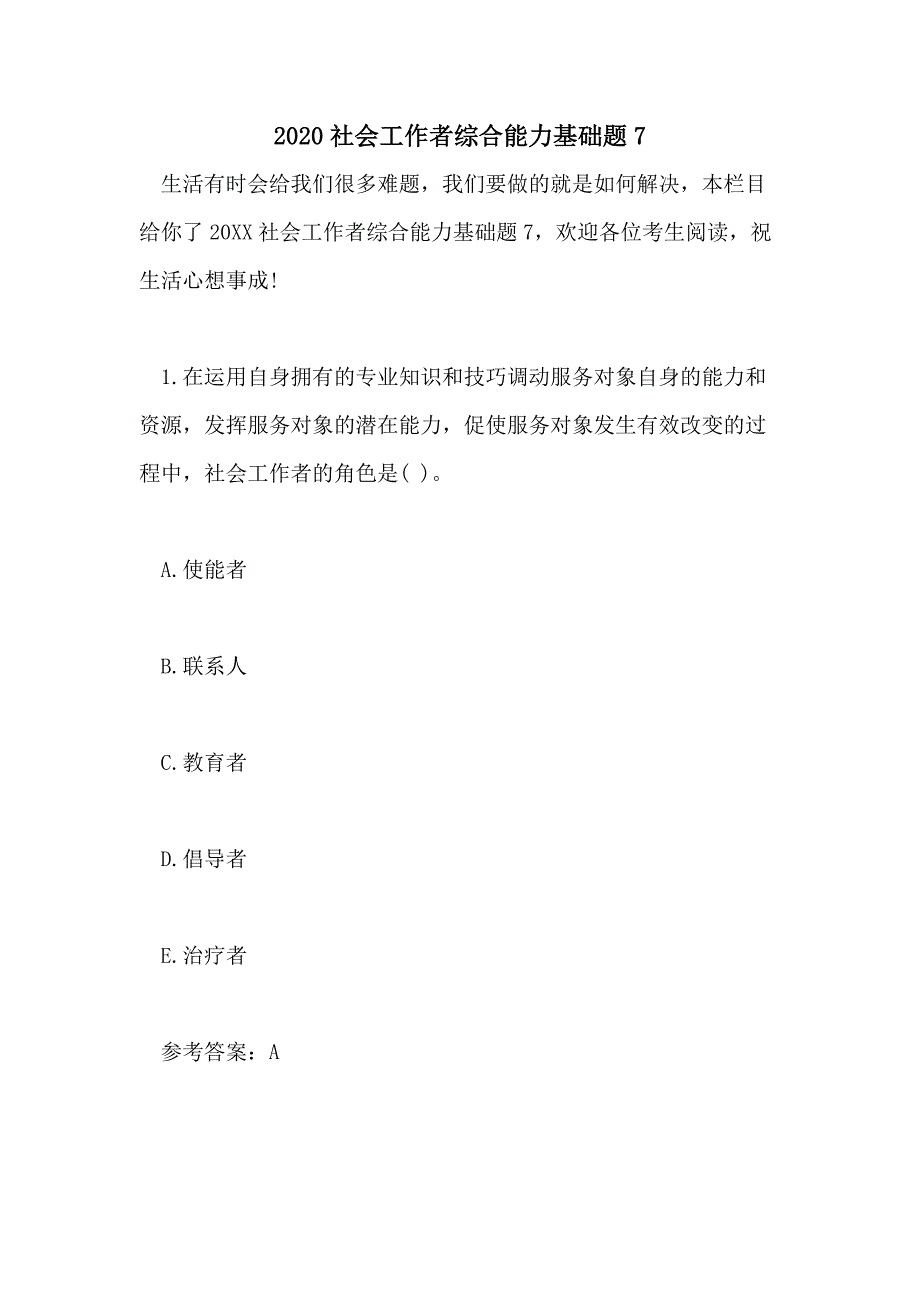 2020 社会工作者综合能力基础题 7

生活有时会给我们很多难题，我们要做的就是如何解决，本栏目给你了 20XX 社会工作者综合能力基础题 7，欢迎各位考生阅读，祝生活心想事成!

1.在运用自身拥有的专业知识和技巧调动服务对象自身的能力和资源，发挥服务对象的潜在能力，促使服务对象发生有效改变的过程中，社会工作者的角色是( )。

A.使能者

B.联系人

C.教育者

D.倡导者

E.治疗者

参考答案：A